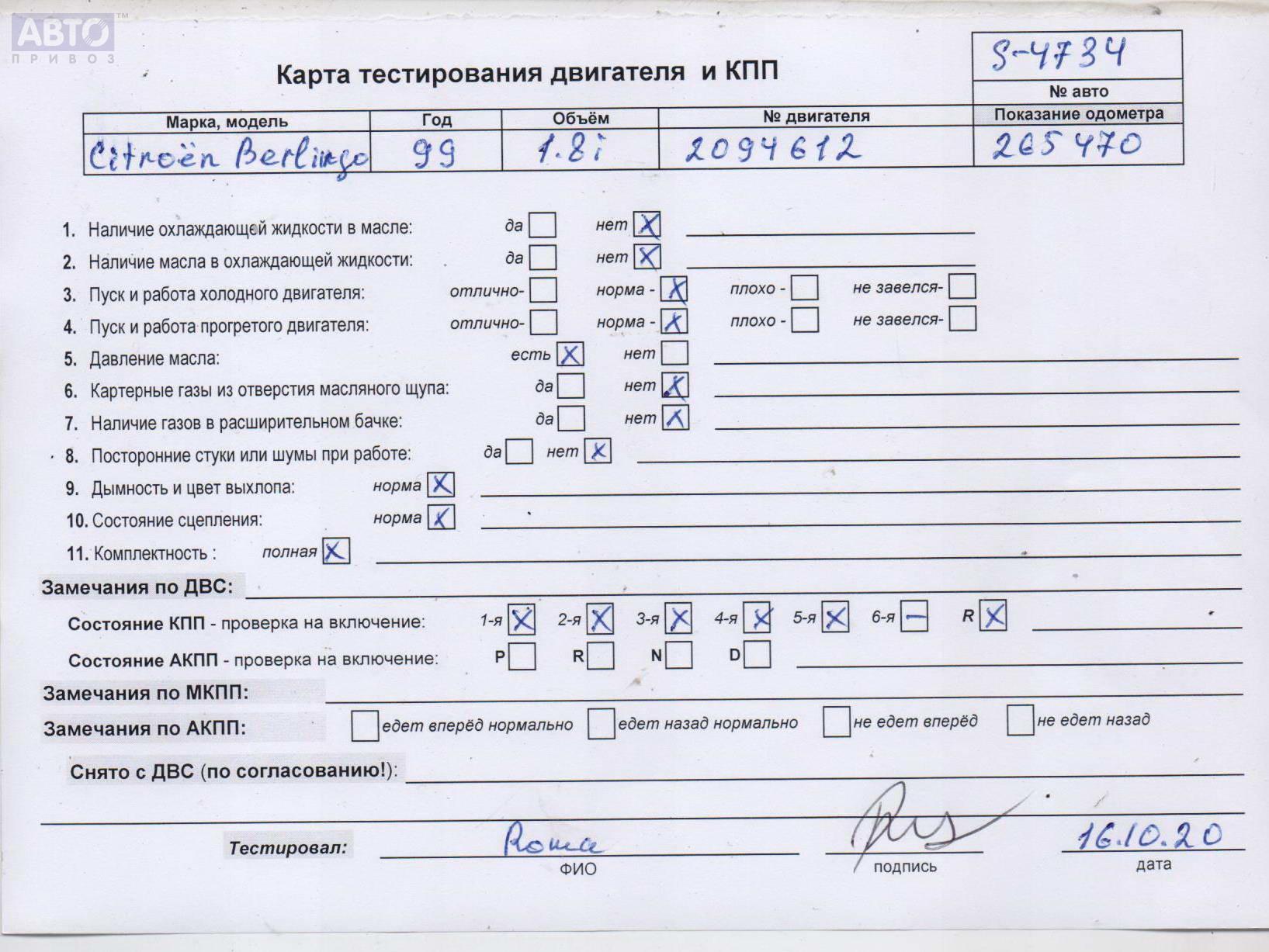 АВТО
ПРИВОЗ

Карта тестирования двигателя и КПП

S-4734
№ авто

| Марка, модель | Год | Объём | № двигателя | Показание одометра |
|---|---|---|---|---|
| Citroën Berlingo | 99 | 1.8i | 2094612 | 265470 |

1. Наличие охлаждающей жидкости в масле: да ☐ нет ☒
2. Наличие масла в охлаждающей жидкости: да ☐ нет ☒
3. Пуск и работа холодного двигателя: отлично- ☐ норма - ☒ плохо - ☐ не завелся- ☐
4. Пуск и работа прогретого двигателя: отлично- ☐ норма - ☒ плохо - ☐ не завелся- ☐
5. Давление масла: есть ☒ нет ☐
6. Картерные газы из отверстия масляного щупа: да ☐ нет ☒
7. Наличие газов в расширительном бачке: да ☐ нет ☒
8. Посторонние стуки или шумы при работе: да ☐ нет ☒
9. Дымность и цвет выхлопа: норма ☒
10. Состояние сцепления: норма ☒
11. Комплектность : полная ☒

Замечания по ДВС:

Состояние КПП - проверка на включение: 1-я ☒ 2-я ☒ 3-я ☒ 4-я ☒ 5-я ☒ 6-я — R ☒

Состояние АКПП - проверка на включение: P ☐ R ☐ N ☐ D ☐

Замечания по МКПП:

Замечания по АКПП: ☐ едет вперёд нормально ☐ едет назад нормально ☐ не едет вперёд ☐ не едет назад

Снято с ДВС (по согласованию!):

Тестировал: Рома
ФИО
подпись
16.10.20
дата